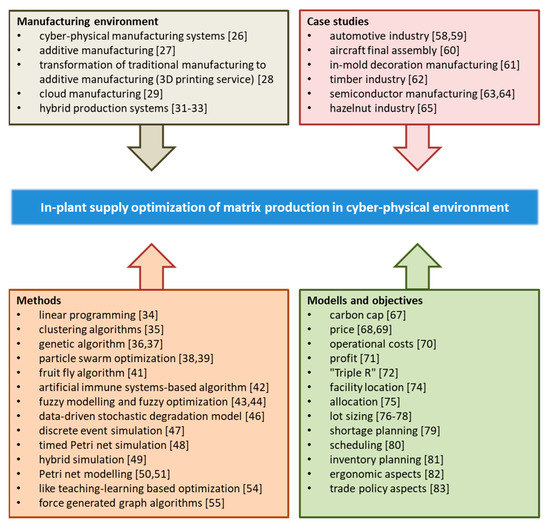 Manufacturing environment
• cyber-physical manufacturing systems [26]
• additive manufacturing [27]
• transformation of traditional manufacturing to additive manufacturing (3D printing service) [28
• cloud manufacturing [29]
• hybrid production systems [31-33]

Case studies
• automotive industry [58,59]
• aircraft final assembly [60]
• in-mold decoration manufacturing [61]
• timber industry [62]
• semiconductor manufacturing [63,64]
• hazelnut industry [65]

In-plant supply optimization of matrix production in cyber-physical environment

Methods
• linear programming [34]
• clustering algorithms [35]
• genetic algorithm [36,37]
• particle swarm optimization [38,39]
• fruit fly algorithm [41]
• artificial immune systems-based algorithm [42]
• fuzzy modelling and fuzzy optimization [43,44]
• data-driven stochastic degradation model [46]
• discrete event simulation [47]
• timed Petri net simulation [48]
• hybrid simulation [49]
• Petri net modelling [50,51]
• like teaching-learning based optimization [54]
• force generated graph algorithms [55]

Modells and objectives
• carbon cap [67]
• price [68,69]
• operational costs [70]
• profit [71]
• "Triple R" [72]
• facility location [74]
• allocation [75]
• lot sizing [76-78]
• shortage planning [79]
• scheduling [80]
• inventory planning [81]
• ergonomic aspects [82]
• trade policy aspects [83]